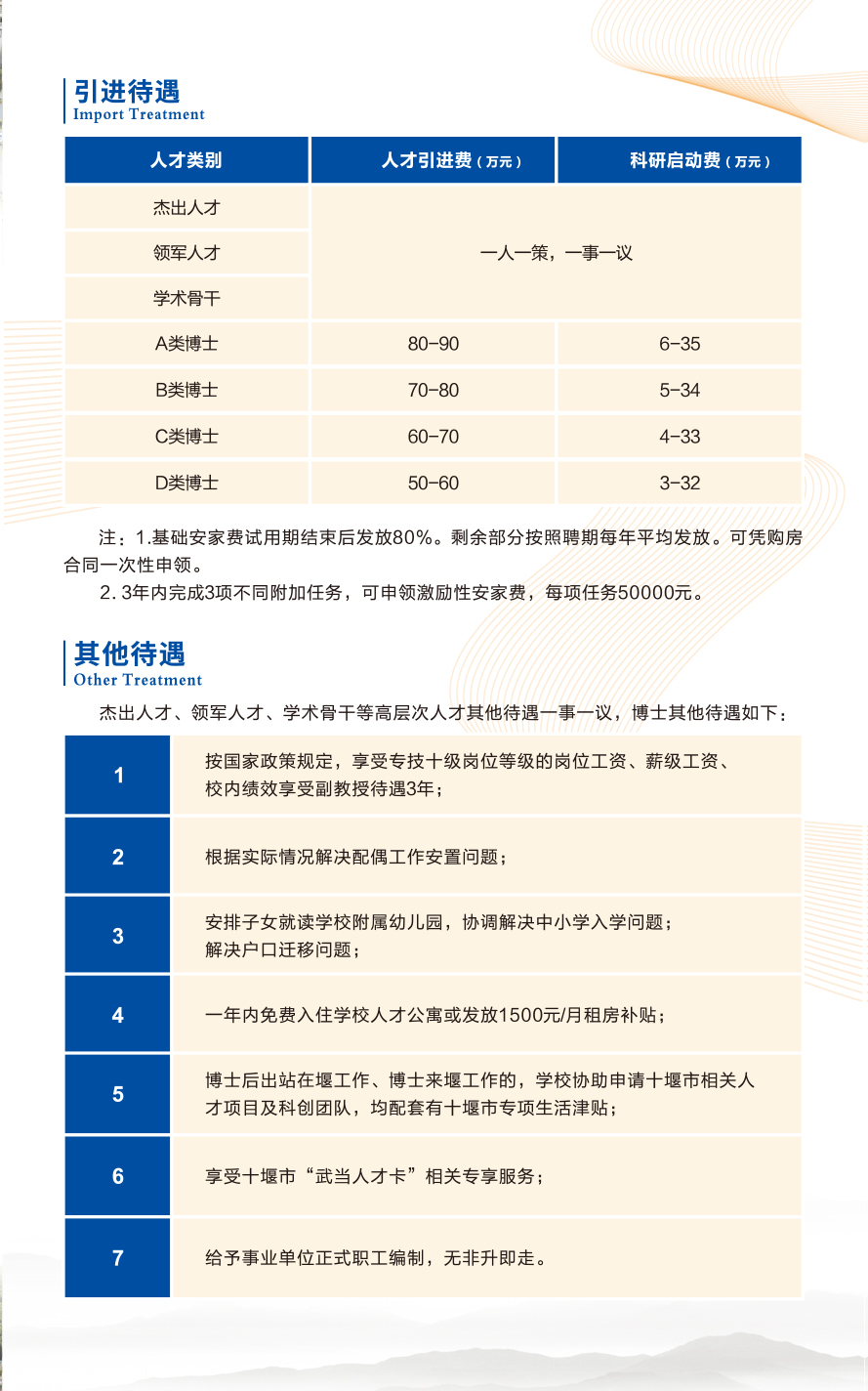 引进待遇
Import Treatment

| 人才类别 | 人才引进费（万元） | 科研启动费（万元） |
|---|---|---|
| 杰出人才 | 一人一策，一事一议 | |
| 领军人才 | | |
| 学术骨干 | | |
| A类博士 | 80-90 | 6-35 |
| B类博士 | 70-80 | 5-34 |
| C类博士 | 60-70 | 4-33 |
| D类博士 | 50-60 | 3-32 |

注：1.基础安家费试用期结束后发放80%。剩余部分按照聘期每年平均发放。可凭购房合同一次性申领。

2. 3年内完成3项不同附加任务，可申领激励性安家费，每项任务50000元。

其他待遇
Other Treatment

杰出人才、领军人才、学术骨干等高层次人才其他待遇一事一议，博士其他待遇如下：

| 1 | 按国家政策规定，享受专技十级岗位等级的岗位工资、薪级工资、校内绩效享受副教授待遇3年； |
|---|---|
| 2 | 根据实际情况解决配偶工作安置问题； |
| 3 | 安排子女就读学校附属幼儿园，协调解决中小学入学问题；解决户口迁移问题； |
| 4 | 一年内免费入住学校人才公寓或发放1500元/月租房补贴； |
| 5 | 博士后出站在堰工作、博士来堰工作的，学校协助申请十堰市相关人才项目及科创团队，均配套有十堰市专项生活津贴； |
| 6 | 享受十堰市“武当人才卡”相关专享服务； |
| 7 | 给予事业单位正式职工编制，无非升即走。 |